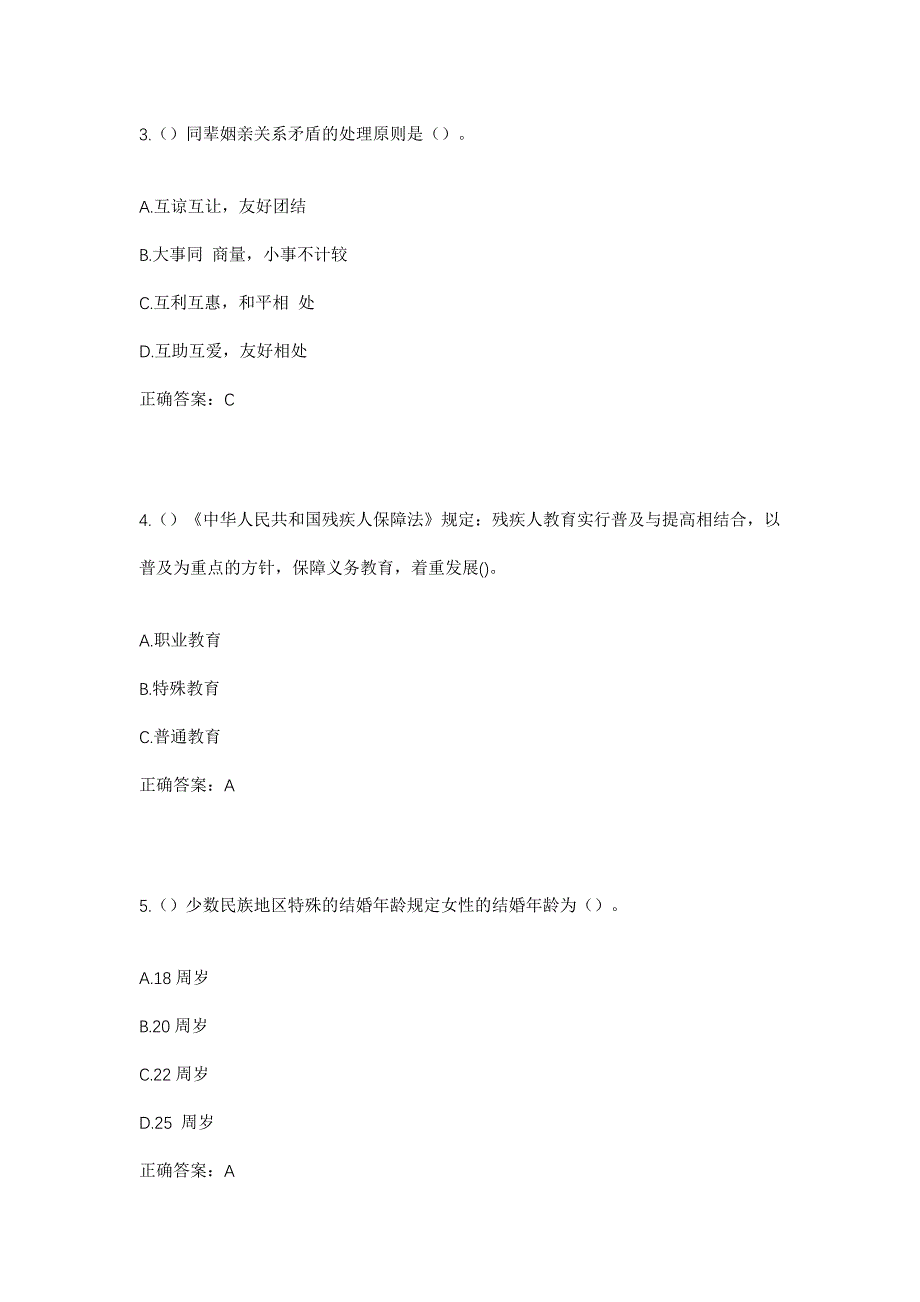 3.（）同辈姻亲关系矛盾的处理原则是（）。

A.互谅互让，友好团结

B.大事同 商量，小事不计较

C.互利互惠，和平相 处

D.互助互爱，友好相处

正确答案：C

4.（）《中华人民共和国残疾人保障法》规定：残疾人教育实行普及与提高相结合，以普及为重点的方针，保障义务教育，着重发展()。

A.职业教育

B.特殊教育

C.普通教育

正确答案：A

5.（）少数民族地区特殊的结婚年龄规定女性的结婚年龄为（）。

A.18 周岁

B.20 周岁

C.22 周岁

D.25 周岁

正确答案：A